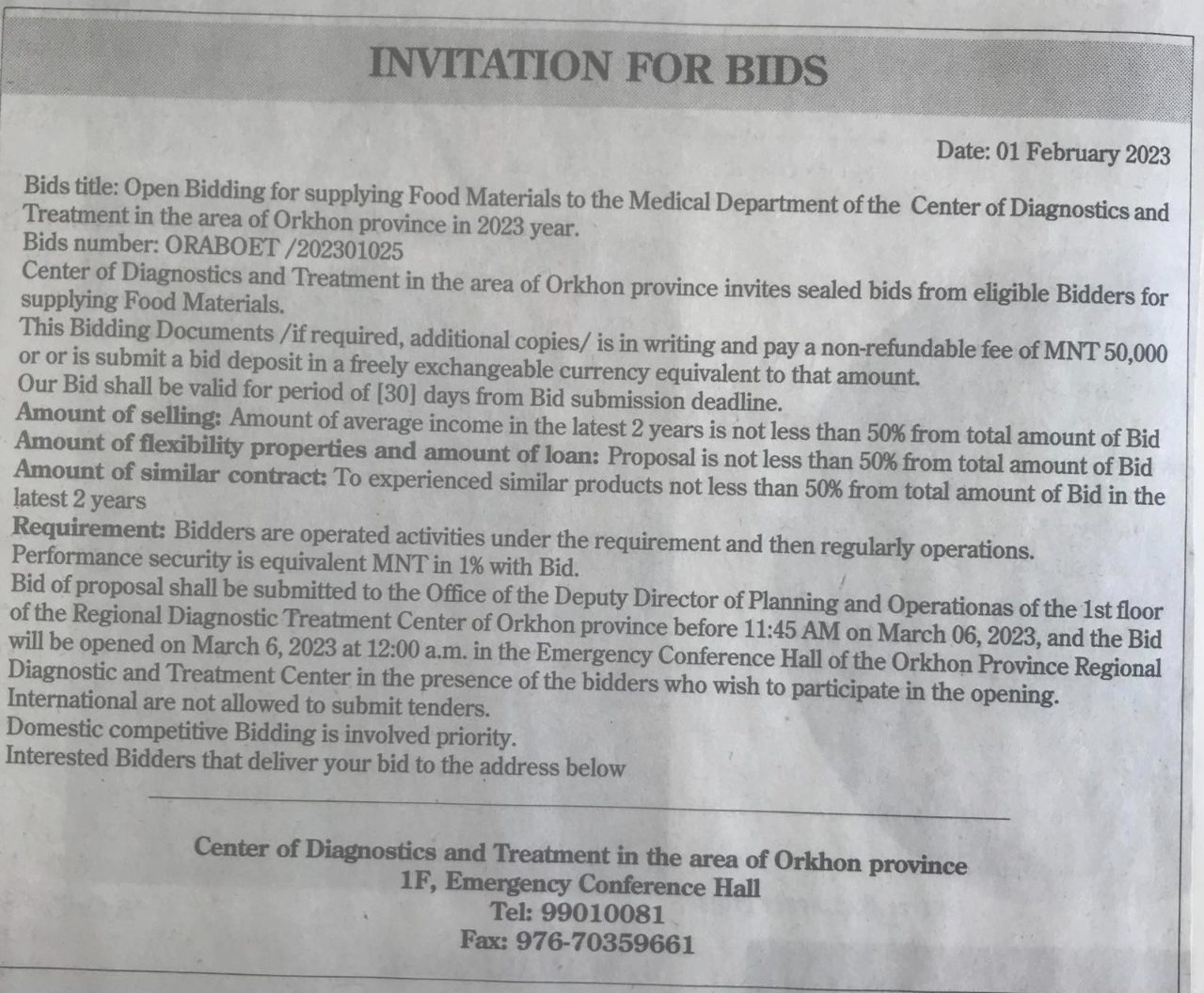 INVITATION FOR BIDS

Date: 01 February 2023

Bids title: Open Bidding for supplying Food Materials to the Medical Department of the Center of Diagnostics and Treatment in the area of Orkhon province in 2023 year.
Bids number: ORABOET /202301025
Center of Diagnostics and Treatment in the area of Orkhon province invites sealed bids from eligible Bidders for supplying Food Materials.
This Bidding Documents /if required, additional copies/ is in writing and pay a non-refundable fee of MNT 50,000 or or is submit a bid deposit in a freely exchangeable currency equivalent to that amount.
Our Bid shall be valid for period of [30] days from Bid submission deadline.
Amount of selling: Amount of average income in the latest 2 years is not less than 50% from total amount of Bid
Amount of flexibility properties and amount of loan: Proposal is not less than 50% from total amount of Bid
Amount of similar contract: To experienced similar products not less than 50% from total amount of Bid in the latest 2 years
Requirement: Bidders are operated activities under the requirement and then regularly operations.
Performance security is equivalent MNT in 1% with Bid.
Bid of proposal shall be submitted to the Office of the Deputy Director of Planning and Operationas of the 1st floor of the Regional Diagnostic Treatment Center of Orkhon province before 11:45 AM on March 06, 2023, and the Bid will be opened on March 6, 2023 at 12:00 a.m. in the Emergency Conference Hall of the Orkhon Province Regional Diagnostic and Treatment Center in the presence of the bidders who wish to participate in the opening.
International are not allowed to submit tenders.
Domestic competitive Bidding is involved priority.
Interested Bidders that deliver your bid to the address below

Center of Diagnostics and Treatment in the area of Orkhon province
1F, Emergency Conference Hall
Tel: 99010081
Fax: 976-70359661